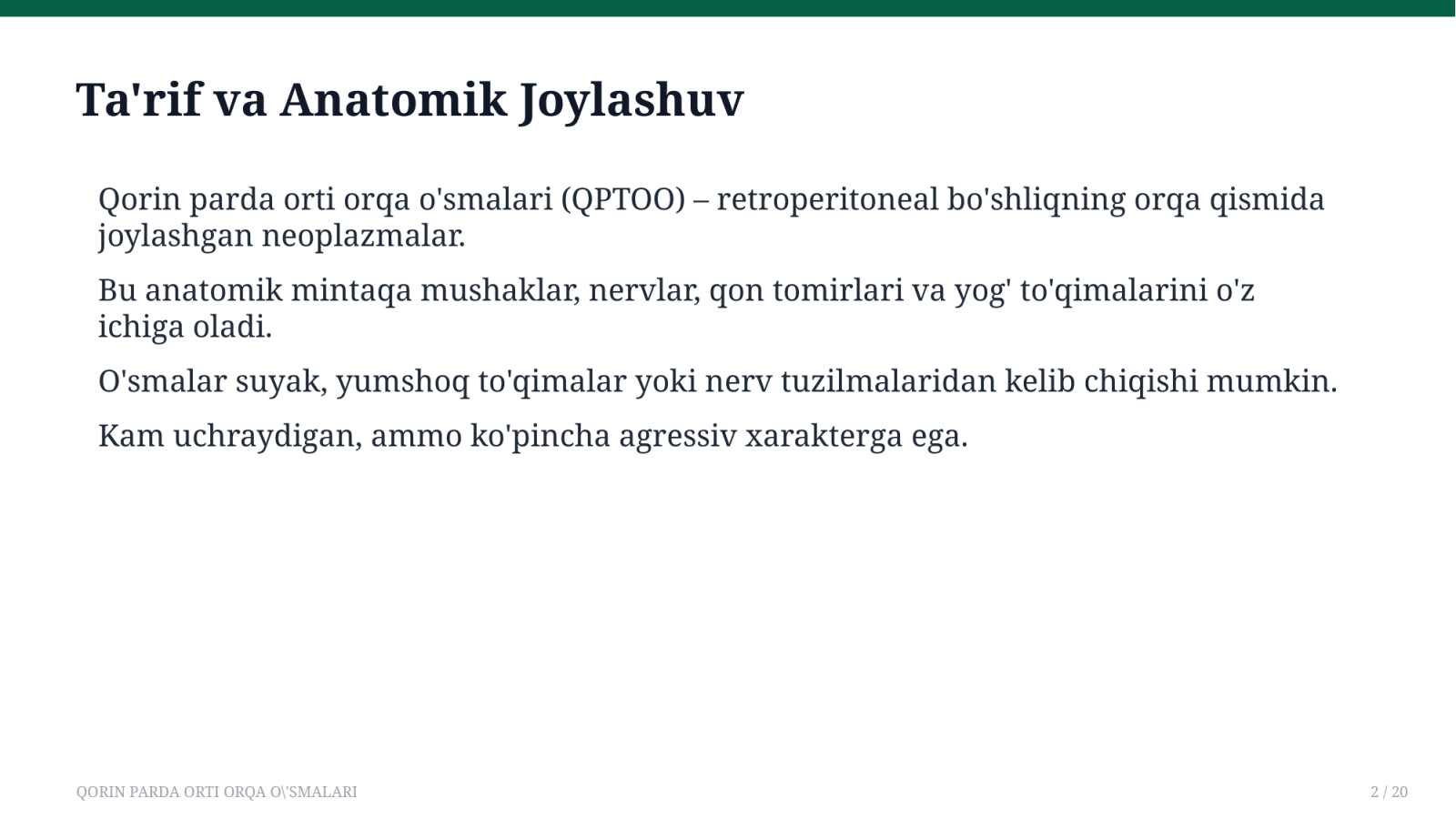 Ta'rif va Anatomik Joylashuv

Qorin parda orti orqa o'smalari (QPTOO) – retroperitoneal bo'shliqning orqa qismida joylashgan neoplazmalar.

Bu anatomik mintaqa mushaklar, nervlar, qon tomirlari va yog' to'qimalarini o'z ichiga oladi.

O'smalar suyak, yumshoq to'qimalar yoki nerv tuzilmalaridan kelib chiqishi mumkin.

Kam uchraydigan, ammo ko'pincha agressiv xarakterga ega.

QORIN PARDA ORTI ORQA O\'SMALARI

2 / 20